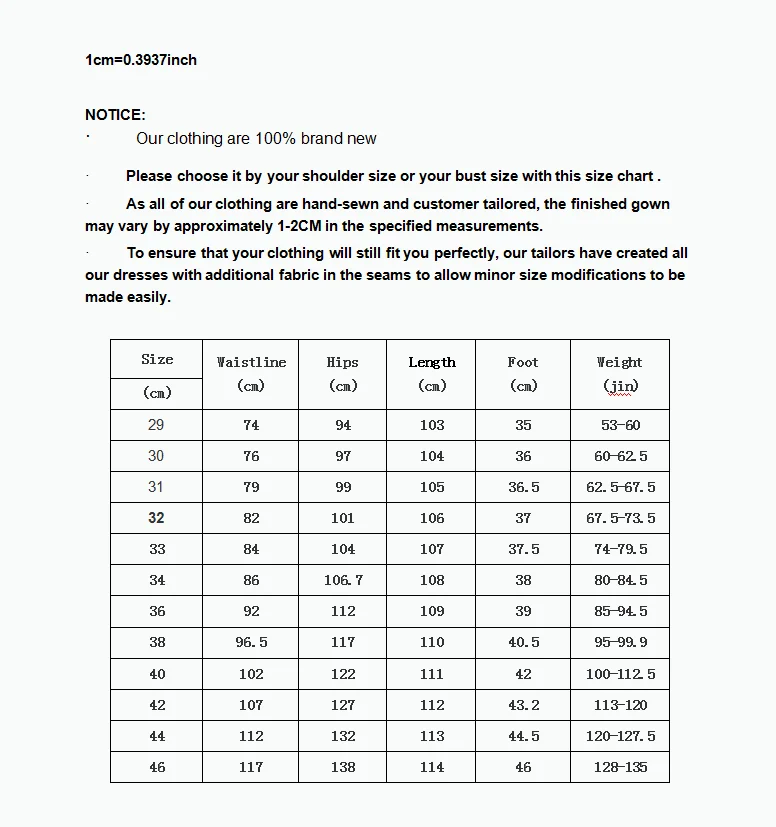 1cm=0.3937inch

NOTICE:

· Our clothing are 100% brand new

· Please choose it by your shoulder size or your bust size with this size chart .

· As all of our clothing are hand-sewn and customer tailored, the finished gown may vary by approximately 1-2CM in the specified measurements.

· To ensure that your clothing will still fit you perfectly, our tailors have created all our dresses with additional fabric in the seams to allow minor size modifications to be made easily.

| Size (cm) | Waistline (cm) | Hips (cm) | Length (cm) | Foot (cm) | Weight (jin) |
|---|---|---|---|---|---|
| 29 | 74 | 94 | 103 | 35 | 53-60 |
| 30 | 76 | 97 | 104 | 36 | 60-62.5 |
| 31 | 79 | 99 | 105 | 36.5 | 62.5-67.5 |
| 32 | 82 | 101 | 106 | 37 | 67.5-73.5 |
| 33 | 84 | 104 | 107 | 37.5 | 74-79.5 |
| 34 | 86 | 106.7 | 108 | 38 | 80-84.5 |
| 36 | 92 | 112 | 109 | 39 | 85-94.5 |
| 38 | 96.5 | 117 | 110 | 40.5 | 95-99.9 |
| 40 | 102 | 122 | 111 | 42 | 100-112.5 |
| 42 | 107 | 127 | 112 | 43.2 | 113-120 |
| 44 | 112 | 132 | 113 | 44.5 | 120-127.5 |
| 46 | 117 | 138 | 114 | 46 | 128-135 |